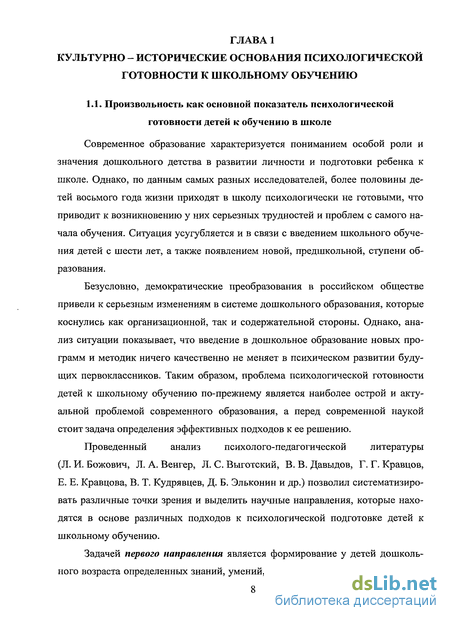 ГЛАВА 1
КУЛЬТУРНО – ИСТОРИЧЕСКИЕ ОСНОВАНИЯ ПСИХОЛОГИЧЕСКОЙ ГОТОВНОСТИ К ШКОЛЬНОМУ ОБУЧЕНИЮ

1.1. Произвольность как основной показатель психологической готовности детей к обучению в школе

Современное образование характеризуется пониманием особой роли и значения дошкольного детства в развитии личности и подготовки ребенка к школе. Однако, по данным самых разных исследователей, более половины детей восьмого года жизни приходят в школу психологически не готовыми, что приводит к возникновению у них серьезных трудностей и проблем с самого начала обучения. Ситуация усугубляется и в связи с введением школьного обучения детей с шести лет, а также появлением новой, предшкольной, ступени образования.

Безусловно, демократические преобразования в российском обществе привели к серьезным изменениям в системе дошкольного образования, которые коснулись как организационной, так и содержательной стороны. Однако, анализ ситуации показывает, что введение в дошкольное образование новых программ и методик ничего качественно не меняет в психическом развитии будущих первоклассников. Таким образом, проблема психологической готовности детей к школьному обучению по-прежнему является наиболее острой и актуальной проблемой современного образования, а перед современной наукой стоит задача определения эффективных подходов к ее решению.

Проведенный анализ психолого-педагогической литературы (Л. И. Божович, Л. А. Венгер, Л. С. Выготский, В. В. Давыдов, Г. Г. Кравцов, Е. Е. Кравцова, В. Т. Кудрявцев, Д. Б. Эльконин и др.) позволил систематизировать различные точки зрения и выделить научные направления, которые находятся в основе различных подходов к психологической подготовке детей к школьному обучению.

Задачей первого направления является формирование у детей дошкольного возраста определенных знаний, умений,

8

dsLib.net
библиотека диссертаций